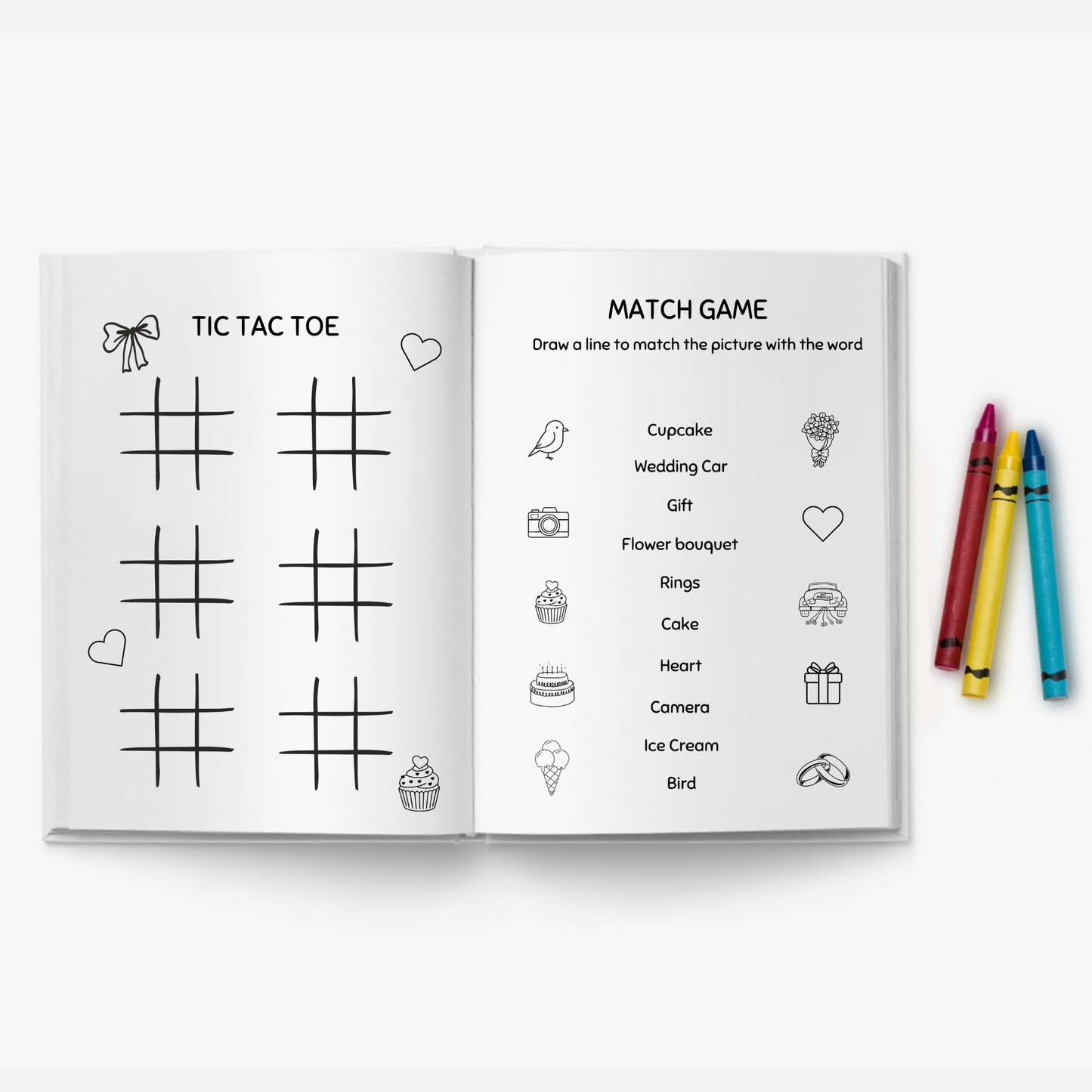 TIC TAC TOE

MATCH GAME

Draw a line to match the picture with the word

Cupcake

Wedding Car

Gift

Flower bouquet

Rings

Cake

Heart

Camera

Ice Cream

Bird